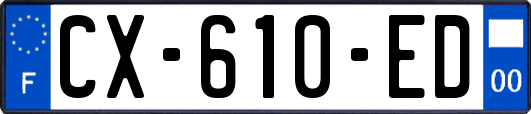 F
CX-610-ED
00